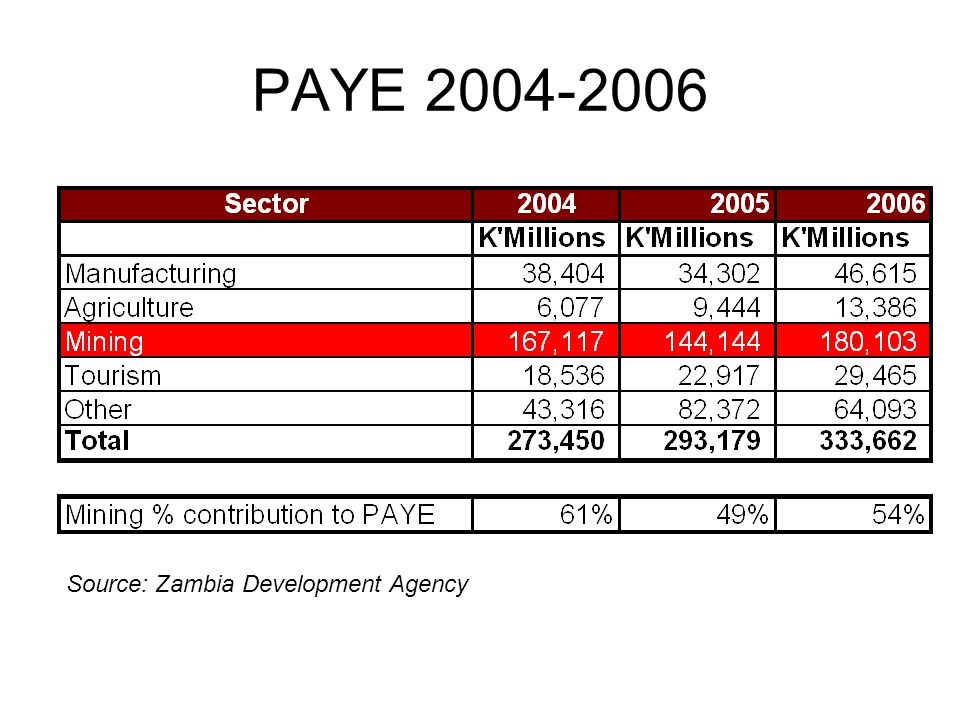 PAYE 2004-2006

| Sector | 2004 | 2005 | 2006 |
|---|---|---|---|
| | K'Millions | K'Millions | K'Millions |
| Manufacturing | 38,404 | 34,302 | 46,615 |
| Agriculture | 6,077 | 9,444 | 13,386 |
| Mining | 167,117 | 144,144 | 180,103 |
| Tourism | 18,536 | 22,917 | 29,465 |
| Other | 43,316 | 82,372 | 64,093 |
| Total | 273,450 | 293,179 | 333,662 |

| Mining % contribution to PAYE | 61% | 49% | 54% |
|---|---|---|---|

Source: Zambia Development Agency